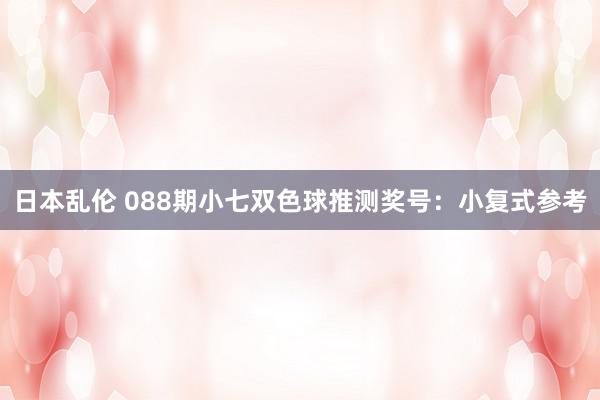 日本乱伦 088期小七双色球推测奖号：小复式参考